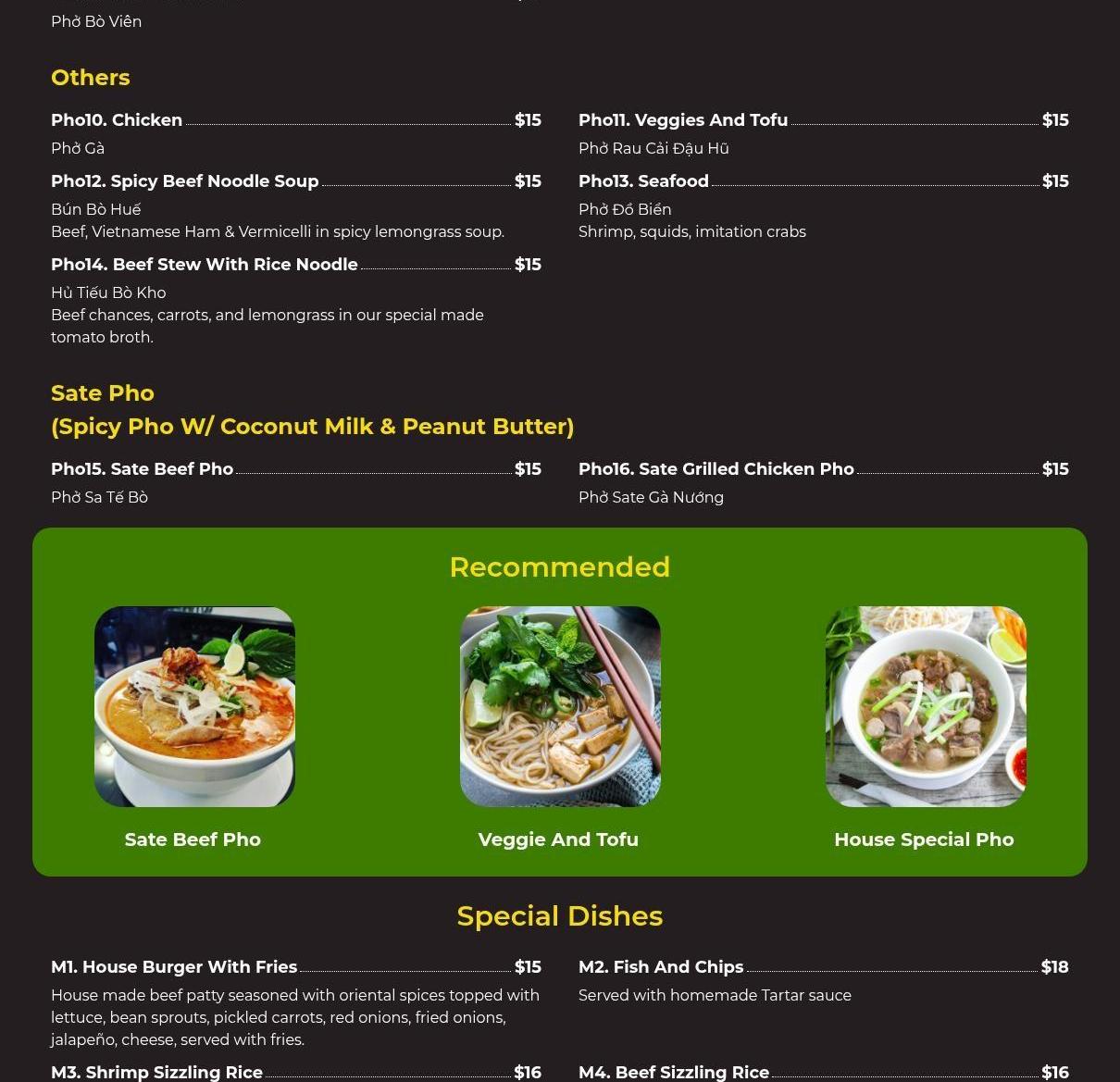 Phở Bò Viên

Others

Pho10. Chicken $15
Phở Gà

Pho11. Veggies And Tofu $15
Phở Rau Cải Đậu Hũ

Pho12. Spicy Beef Noodle Soup $15
Bún Bò Huế
Beef, Vietnamese Ham & Vermicelli in spicy lemongrass soup.

Pho13. Seafood $15
Phở Đồ Biển
Shrimp, squids, imitation crabs

Pho14. Beef Stew With Rice Noodle $15
Hủ Tiếu Bò Kho
Beef chances, carrots, and lemongrass in our special made tomato broth.

Sate Pho
(Spicy Pho W/ Coconut Milk & Peanut Butter)

Pho15. Sate Beef Pho $15
Phở Sa Tế Bò

Pho16. Sate Grilled Chicken Pho $15
Phở Sate Gà Nướng

Recommended

Sate Beef Pho

Veggie And Tofu

House Special Pho

Special Dishes

M1. House Burger With Fries $15
House made beef patty seasoned with oriental spices topped with lettuce, bean sprouts, pickled carrots, red onions, fried onions, jalapeño, cheese, served with fries.

M2. Fish And Chips $18
Served with homemade Tartar sauce

M3. Shrimp Sizzling Rice $16

M4. Beef Sizzling Rice $16